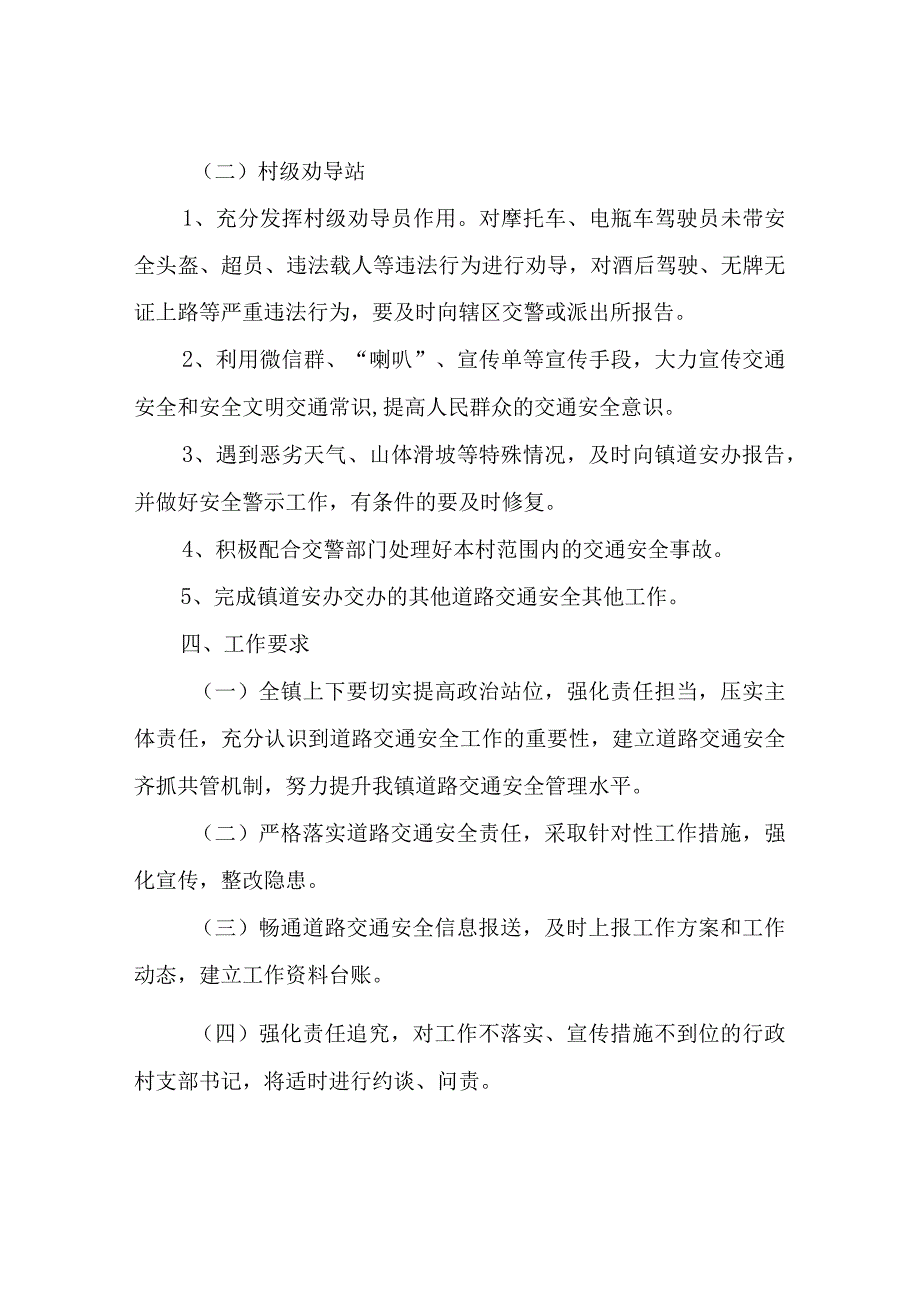 （二）村级劝导站

1、充分发挥村级劝导员作用。对摩托车、电瓶车驾驶员未带安全头盔、超员、违法载人等违法行为进行劝导，对酒后驾驶、无牌无证上路等严重违法行为，要及时向辖区交警或派出所报告。

2、利用微信群、“喇叭”、宣传单等宣传手段，大力宣传交通安全和安全文明交通常识,提高人民群众的交通安全意识。

3、遇到恶劣天气、山体滑坡等特殊情况，及时向镇道安办报告，并做好安全警示工作，有条件的要及时修复。

4、积极配合交警部门处理好本村范围内的交通安全事故。

5、完成镇道安办交办的其他道路交通安全其他工作。

四、工作要求

（一）全镇上下要切实提高政治站位，强化责任担当，压实主体责任，充分认识到道路交通安全工作的重要性，建立道路交通安全齐抓共管机制，努力提升我镇道路交通安全管理水平。

（二）严格落实道路交通安全责任，采取针对性工作措施，强化宣传，整改隐患。

（三）畅通道路交通安全信息报送，及时上报工作方案和工作动态，建立工作资料台账。

（四）强化责任追究，对工作不落实、宣传措施不到位的行政村支部书记，将适时进行约谈、问责。